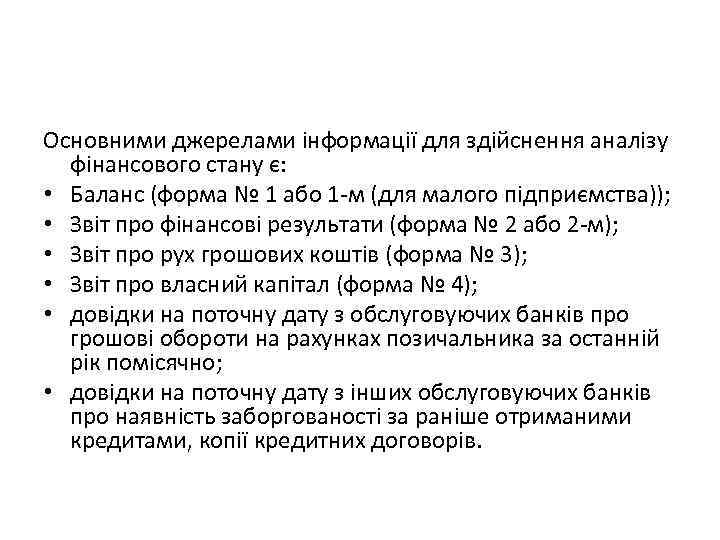 Основними джерелами інформації для здійснення аналізу фінансового стану є:

• Баланс (форма № 1 або 1-м (для малого підприємства));
• Звіт про фінансові результати (форма № 2 або 2-м);
• Звіт про рух грошових коштів (форма № 3);
• Звіт про власний капітал (форма № 4);
• довідки на поточну дату з обслуговуючих банків про грошові обороти на рахунках позичальника за останній рік помісячно;
• довідки на поточну дату з інших обслуговуючих банків про наявність заборгованості за раніше отриманими кредитами, копії кредитних договорів.